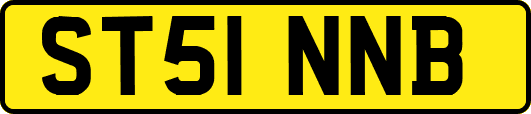 ST51 NNB